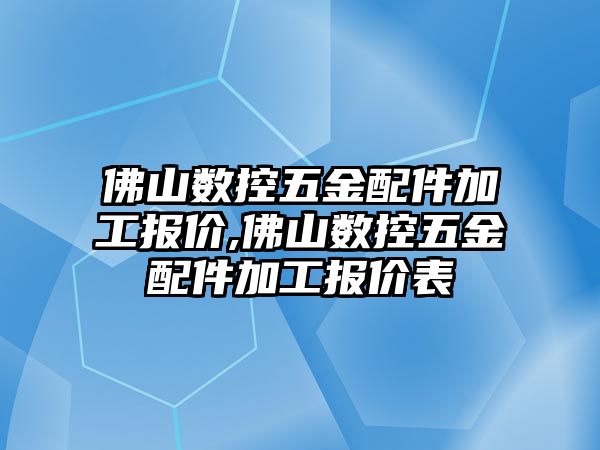 佛山数控五金配件加工报价,佛山数控五金配件加工报价表